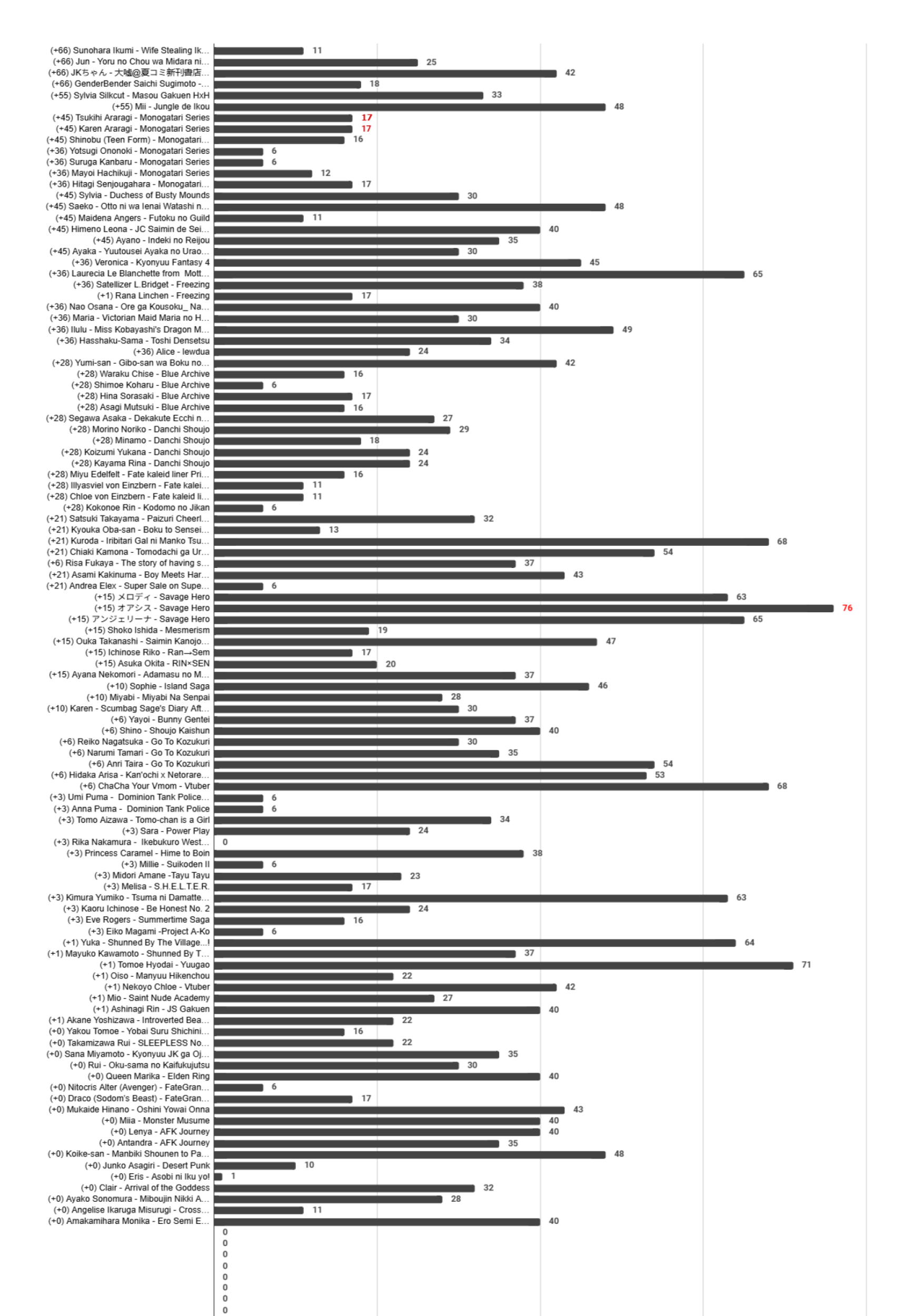 (+66) Sunohara Ikumi - Wife Stealing Ik... 11
(+66) Jun - Yoru no Chou wa Midara ni... 25
(+66) JKちゃん - 大嘘@夏コミ新刊書店... 42
(+66) GenderBender Saichi Sugimoto -... 18
(+55) Sylvia Silkcut - Masou Gakuen HxH 33
(+55) Mii - Jungle de Ikou 48
(+45) Tsukihi Araragi - Monogatari Series 17
(+45) Karen Araragi - Monogatari Series 17
(+45) Shinobu (Teen Form) - Monogatari... 16
(+36) Yotsugi Ononoki - Monogatari Series 6
(+36) Suruga Kanbaru - Monogatari Series 6
(+36) Mayoi Hachikuji - Monogatari Series 12
(+36) Hitagi Senjougahara - Monogatari... 17
(+45) Sylvia - Duchess of Busty Mounds 30
(+45) Saeko - Otto ni wa Ienai Watashi n... 48
(+45) Maidena Angers - Futoku no Guild 11
(+45) Himeno Leona - JC Saimin de Sei... 40
(+45) Ayano - Indeki no Reijou 35
(+45) Ayaka - Yuutousei Ayaka no Urao... 30
(+36) Veronica - Kyonyuu Fantasy 4 45
(+36) Laurecia Le Blanchette from Mott... 65
(+36) Satellizer L.Bridget - Freezing 38
(+1) Rana Linchen - Freezing 17
(+36) Nao Osana - Ore ga Kousoku_ Na... 40
(+36) Maria - Victorian Maid Maria no H... 30
(+36) Ilulu - Miss Kobayashi's Dragon M... 49
(+36) Hasshaku-Sama - Toshi Densetsu 34
(+36) Alice - lewdua 24
(+28) Yumi-san - Gibo-san wa Boku no... 42
(+28) Waraku Chise - Blue Archive 16
(+28) Shimoe Koharu - Blue Archive 6
(+28) Hina Sorasaki - Blue Archive 17
(+28) Asagi Mutsuki - Blue Archive 16
(+28) Segawa Asaka - Dekakute Ecchi n... 27
(+28) Morino Noriko - Danchi Shoujo 29
(+28) Minamo - Danchi Shoujo 18
(+28) Koizumi Yukana - Danchi Shoujo 24
(+28) Kayama Rina - Danchi Shoujo 24
(+28) Miyu Edelfelt - Fate kaleid liner Pri... 16
(+28) Illyasviel von Einzbern - Fate kalei... 11
(+28) Chloe von Einzbern - Fate kaleid li... 11
(+28) Kokonoe Rin - Kodomo no Jikan 6
(+21) Satsuki Takayama - Paizuri Cheerl... 32
(+21) Kyouka Oba-san - Boku to Sensei... 13
(+21) Kuroda - Iribitari Gal ni Manko Tsu... 68
(+21) Chiaki Kamona - Tomodachi ga Ur... 54
(+6) Risa Fukaya - The story of having s... 37
(+21) Asami Kakinuma - Boy Meets Har... 43
(+21) Andrea Elex - Super Sale on Supe... 6
(+15) メロディ - Savage Hero 63
(+15) オアシス - Savage Hero 76
(+15) アンジェリーナ - Savage Hero 65
(+15) Shoko Ishida - Mesmerism 19
(+15) Ouka Takanashi - Saimin Kanojo... 47
(+15) Ichinose Riko - Ran→Sem 17
(+15) Asuka Okita - RIN×SEN 20
(+15) Ayana Nekomori - Adamasu no M... 37
(+10) Sophie - Island Saga 46
(+10) Miyabi - Miyabi Na Senpai 28
(+10) Karen - Scumbag Sage's Diary Aft... 30
(+6) Yayoi - Bunny Gentei 37
(+6) Shino - Shoujo Kaishun 40
(+6) Reiko Nagatsuka - Go To Kozukuri 30
(+6) Narumi Tamari - Go To Kozukuri 35
(+6) Anri Taira - Go To Kozukuri 54
(+6) Hidaka Arisa - Kan'ochi x Netorare... 53
(+6) ChaCha Your Vmom - Vtuber 68
(+3) Umi Puma - Dominion Tank Police... 6
(+3) Anna Puma - Dominion Tank Police 6
(+3) Tomo Aizawa - Tomo-chan is a Girl 34
(+3) Sara - Power Play 24
(+3) Rika Nakamura - Ikebukuro West... 0
(+3) Princess Caramel - Hime to Boin 38
(+3) Millie - Suikoden II 6
(+3) Midori Amane -Tayu Tayu 23
(+3) Melisa - S.H.E.L.T.E.R. 17
(+3) Kimura Yumiko - Tsuma ni Damatte... 63
(+3) Kaoru Ichinose - Be Honest No. 2 24
(+3) Eve Rogers - Summertime Saga 16
(+3) Eiko Magami -Project A-Ko 6
(+1) Yuka - Shunned By The Village...! 64
(+1) Mayuko Kawamoto - Shunned By T... 37
(+1) Tomoe Hyodai - Yuugao 71
(+1) Oiso - Manyuu Hikenchou 22
(+1) Nekoyo Chloe - Vtuber 42
(+1) Mio - Saint Nude Academy 27
(+1) Ashinagi Rin - JS Gakuen 40
(+1) Akane Yoshizawa - Introverted Bea... 22
(+0) Yakou Tomoe - Yobai Suru Shichini... 16
(+0) Takamizawa Rui - SLEEPLESS No... 22
(+0) Sana Miyamoto - Kyonyuu JK ga Oj... 35
(+0) Rui - Oku-sama no Kaifukujutsu 30
(+0) Queen Marika - Elden Ring 40
(+0) Nitocris Alter (Avenger) - FateGran... 6
(+0) Draco (Sodom's Beast) - FateGran... 17
(+0) Mukaide Hinano - Oshini Yowai Onna 43
(+0) Miia - Monster Musume 40
(+0) Lenya - AFK Journey 40
(+0) Antandra - AFK Journey 35
(+0) Koike-san - Manbiki Shounen to Pa... 48
(+0) Junko Asagiri - Desert Punk 10
(+0) Eris - Asobi ni Iku yo! 1
(+0) Clair - Arrival of the Goddess 32
(+0) Ayako Sonomura - Miboujin Nikki A... 28
(+0) Angelise Ikaruga Misurugi - Cross... 11
(+0) Amakamihara Monika - Ero Semi E... 40
0
0
0
0
0
0
0
0